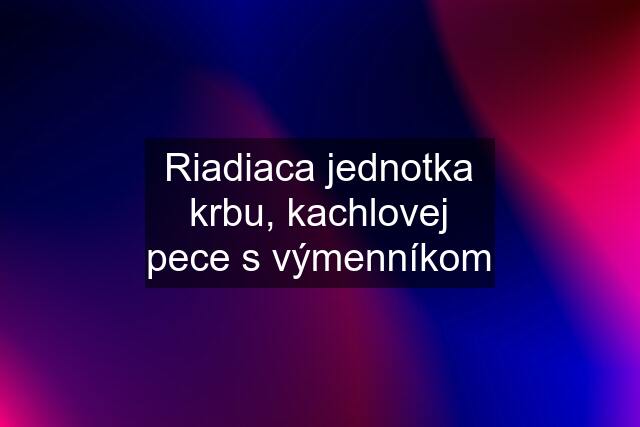 Riadiaca jednotka krbu, kachlovej pece s výmenníkom